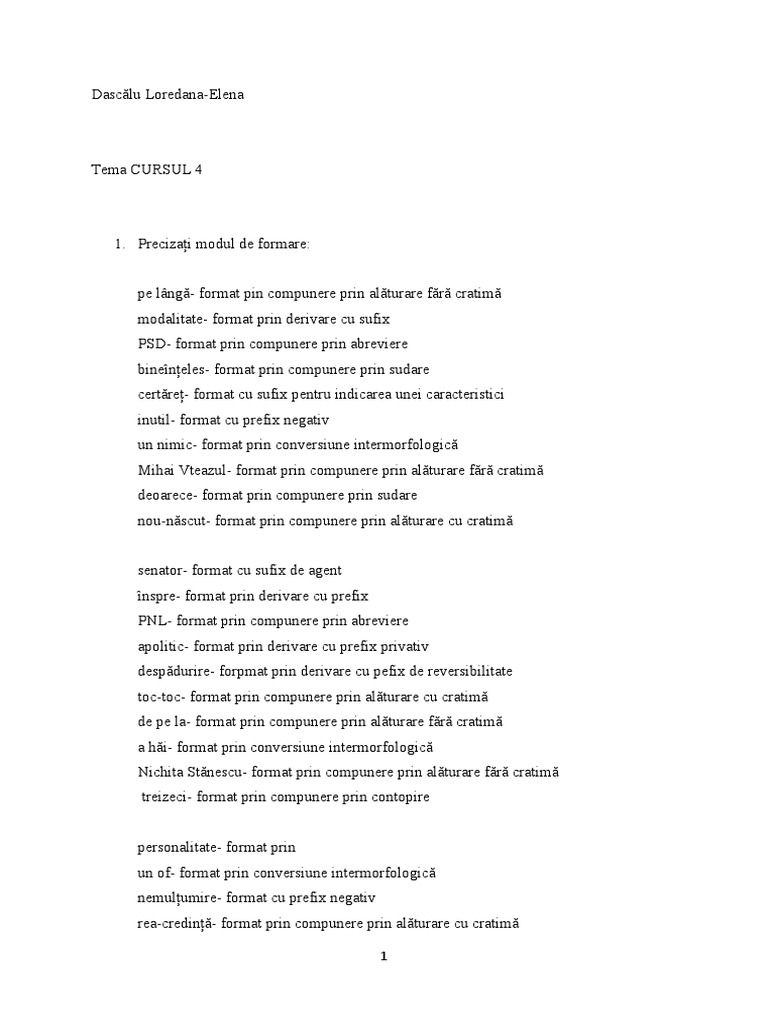 Dascălu Loredana-Elena

Tema CURSUL 4

1. Precizați modul de formare:

pe lângă- format pin compunere prin alăturare fără cratimă
modalitate- format prin derivare cu sufix
PSD- format prin compunere prin abreviere
bineînțeles- format prin compunere prin sudare
certăreț- format cu sufix pentru indicarea unei caracteristici
inutil- format cu prefix negativ
un nimic- format prin conversiune intermorfologică
Mihai Vteazul- format prin compunere prin alăturare fără cratimă
deoarece- format prin compunere prin sudare
nou-născut- format prin compunere prin alăturare cu cratimă

senator- format cu sufix de agent
înspre- format prin derivare cu prefix
PNL- format prin compunere prin abreviere
apolitic- format prin derivare cu prefix privativ
despădurire- forpmat prin derivare cu pefix de reversibilitate
toc-toc- format prin compunere prin alăturare cu cratimă
de pe la- format prin compunere prin alăturare fără cratimă
a hăi- format prin conversiune intermorfologică
Nichita Stănescu- format prin compunere prin alăturare fără cratimă
treizeci- format prin compunere prin contopire

personalitate- format prin
un of- format prin conversiune intermorfologică
nemulțumire- format cu prefix negativ
rea-credință- format prin compunere prin alăturare cu cratimă

1